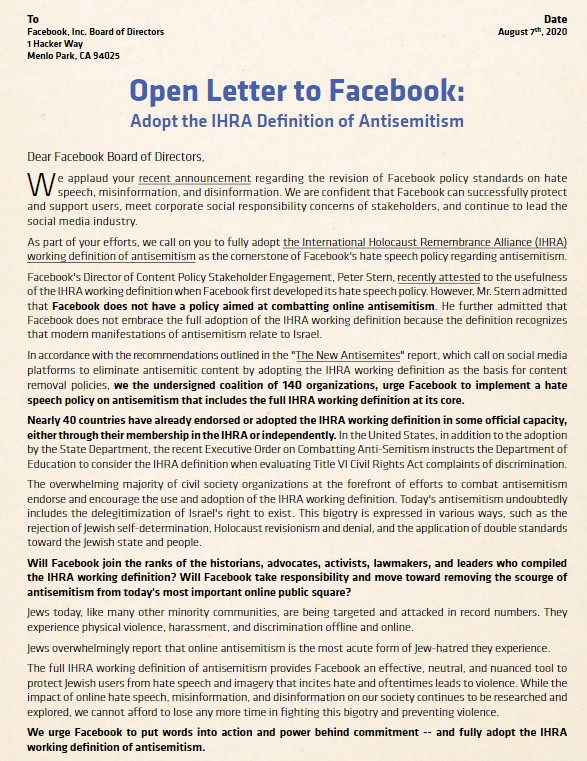 To
Facebook, Inc. Board of Directors
1 Hacker Way
Menlo Park, CA 94025

Date
August 7$^{th}$, 2020

Open Letter to Facebook:
Adopt the IHRA Definition of Antisemitism

Dear Facebook Board of Directors,

We applaud your recent announcement regarding the revision of Facebook policy standards on hate speech, misinformation, and disinformation. We are confident that Facebook can successfully protect and support users, meet corporate social responsibility concerns of stakeholders, and continue to lead the social media industry.

As part of your efforts, we call on you to fully adopt the International Holocaust Remembrance Alliance (IHRA) working definition of antisemitism as the cornerstone of Facebook's hate speech policy regarding antisemitism.

Facebook's Director of Content Policy Stakeholder Engagement, Peter Stern, recently attested to the usefulness of the IHRA working definition when Facebook first developed its hate speech policy. However, Mr. Stern admitted that Facebook does not have a policy aimed at combatting online antisemitism. He further admitted that Facebook does not embrace the full adoption of the IHRA working definition because the definition recognizes that modern manifestations of antisemitism relate to Israel.

In accordance with the recommendations outlined in the "The New Antisemites" report, which call on social media platforms to eliminate antisemitic content by adopting the IHRA working definition as the basis for content removal policies, we the undersigned coalition of 140 organizations, urge Facebook to implement a hate speech policy on antisemitism that includes the full IHRA working definition at its core.

Nearly 40 countries have already endorsed or adopted the IHRA working definition in some official capacity, either through their membership in the IHRA or independently. In the United States, in addition to the adoption by the State Department, the recent Executive Order on Combatting Anti-Semitism instructs the Department of Education to consider the IHRA definition when evaluating Title VI Civil Rights Act complaints of discrimination.

The overwhelming majority of civil society organizations at the forefront of efforts to combat antisemitism endorse and encourage the use and adoption of the IHRA working definition. Today's antisemitism undoubtedly includes the delegitimization of Israel's right to exist. This bigotry is expressed in various ways, such as the rejection of Jewish self-determination, Holocaust revisionism and denial, and the application of double standards toward the Jewish state and people.

Will Facebook join the ranks of the historians, advocates, activists, lawmakers, and leaders who compiled the IHRA working definition? Will Facebook take responsibility and move toward removing the scourge of antisemitism from today's most important online public square?

Jews today, like many other minority communities, are being targeted and attacked in record numbers. They experience physical violence, harassment, and discrimination offline and online.

Jews overwhelmingly report that online antisemitism is the most acute form of Jew-hatred they experience.

The full IHRA working definition of antisemitism provides Facebook an effective, neutral, and nuanced tool to protect Jewish users from hate speech and imagery that incites hate and oftentimes leads to violence. While the impact of online hate speech, misinformation, and disinformation on our society continues to be researched and explored, we cannot afford to lose any more time in fighting this bigotry and preventing violence.

We urge Facebook to put words into action and power behind commitment -- and fully adopt the IHRA working definition of antisemitism.